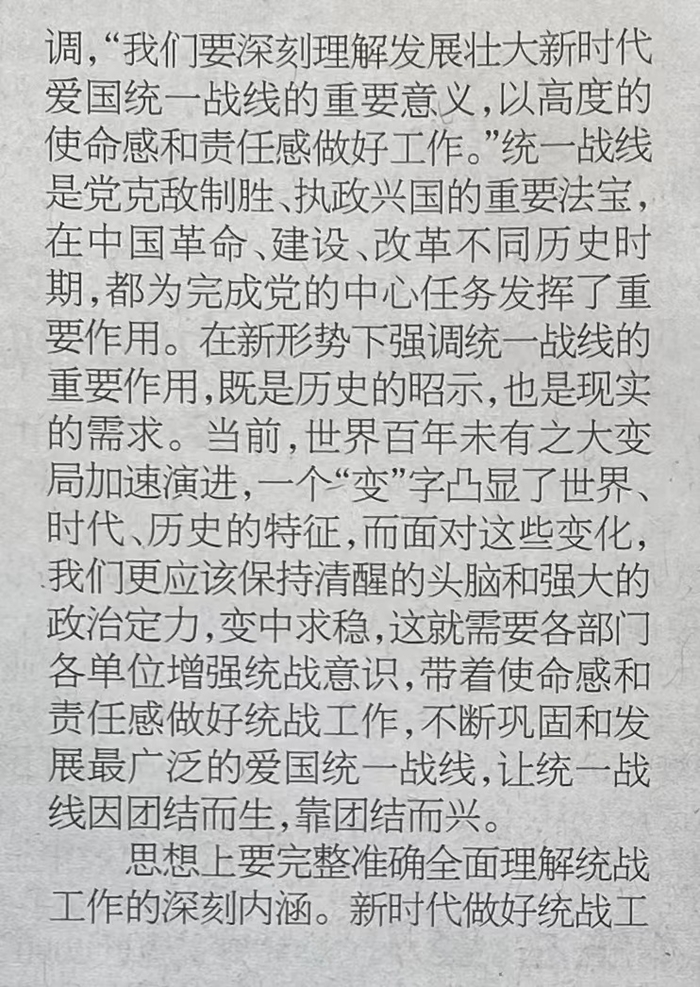 调，“我们要深刻理解发展壮大新时代爱国统一战线的重要意义，以高度的使命感和责任感做好工作。”统一战线是党克敌制胜、执政兴国的重要法宝，在中国革命、建设、改革不同历史时期，都为完成党的中心任务发挥了重要作用。在新形势下强调统一战线的重要作用，既是历史的昭示，也是现实的需求。当前，世界百年未有之大变局加速演进，一个“变”字凸显了世界、时代、历史的特征，而面对这些变化，我们更应该保持清醒的头脑和强大的政治定力，变中求稳，这就需要各部门各单位增强统战意识，带着使命感和责任感做好统战工作，不断巩固和发展最广泛的爱国统一战线，让统一战线因团结而生，靠团结而兴。

思想上要完整准确全面理解统战工作的深刻内涵。新时代做好统战工